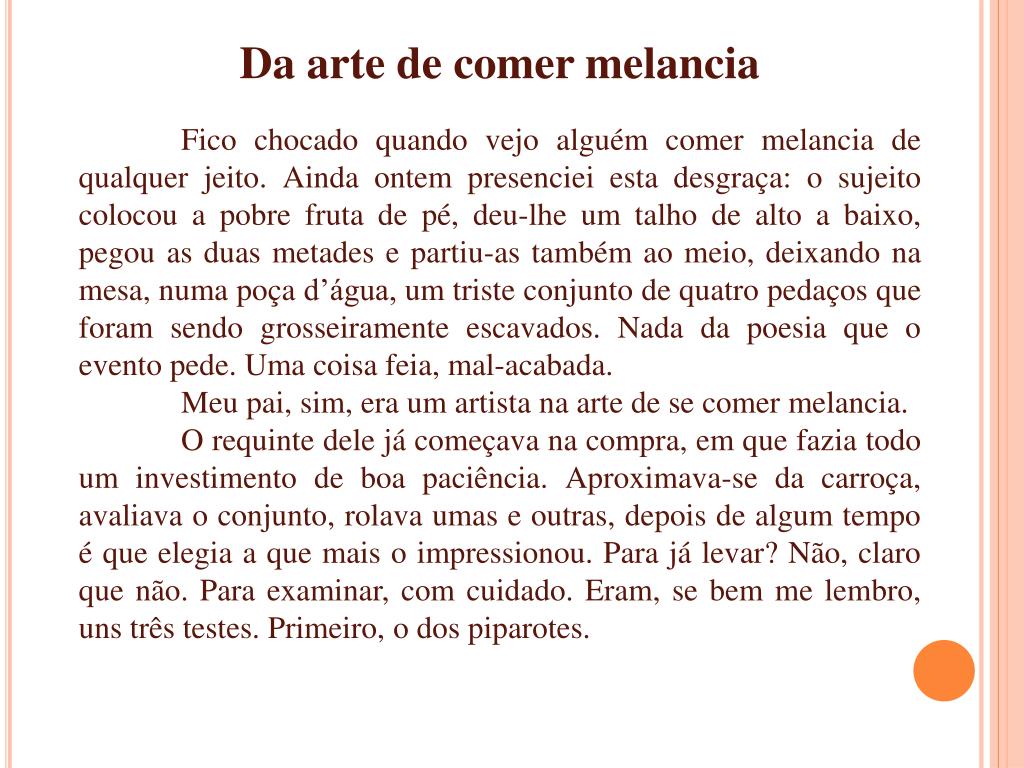 Da arte de comer melancia

Fico chocado quando vejo alguém comer melancia de qualquer jeito. Ainda ontem presenciei esta desgraça: o sujeito colocou a pobre fruta de pé, deu-lhe um talho de alto a baixo, pegou as duas metades e partiu-as também ao meio, deixando na mesa, numa poça d’água, um triste conjunto de quatro pedaços que foram sendo grosseiramente escavados. Nada da poesia que o evento pede. Uma coisa feia, mal-acabada.

Meu pai, sim, era um artista na arte de se comer melancia.

O requinte dele já começava na compra, em que fazia todo um investimento de boa paciência. Aproximava-se da carroça, avaliava o conjunto, rolava umas e outras, depois de algum tempo é que elegia a que mais o impressionou. Para já levar? Não, claro que não. Para examinar, com cuidado. Eram, se bem me lembro, uns três testes. Primeiro, o dos piparotes.